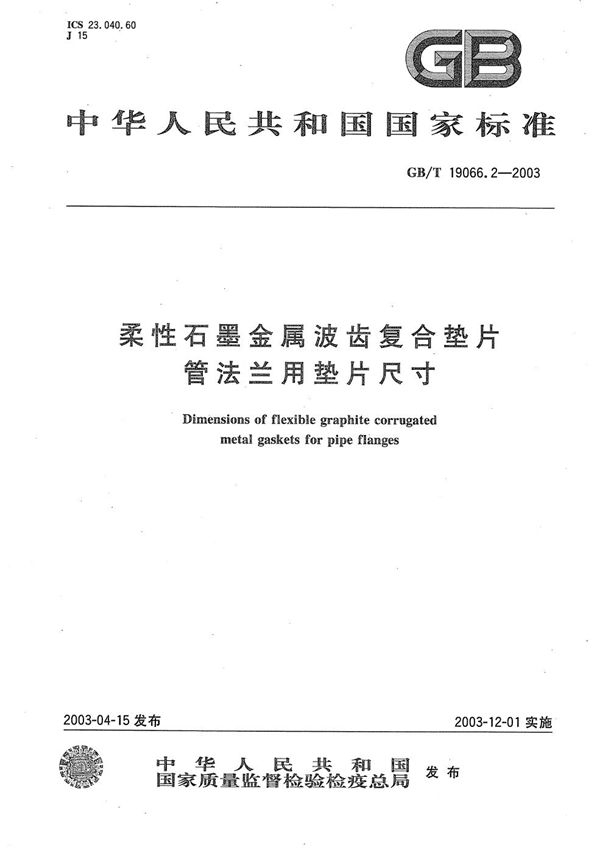 ICS 23.040.60
J 15

GB

中华人民共和国国家标准

GB/T 19066.2—2003

柔性石墨金属波齿复合垫片
管法兰用垫片尺寸

Dimensions of flexible graphite corrugated metal gaskets for pipe flanges

2003-04-15 发布

2003-12-01 实施

中华人民共和国
国家质量监督检验检疫总局 发布